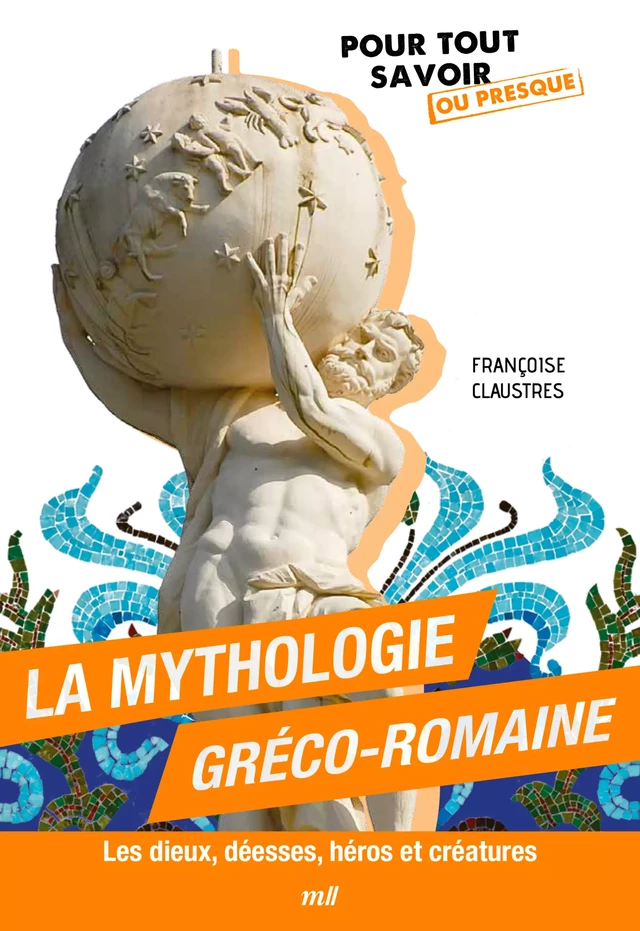 POUR TOUT SAVOIR OU PRESQUE

FRANÇOISE CLAUSTRES

LA MYTHOLOGIE GRÉCO-ROMAINE

Les dieux, déesses, héros et créatures

mll